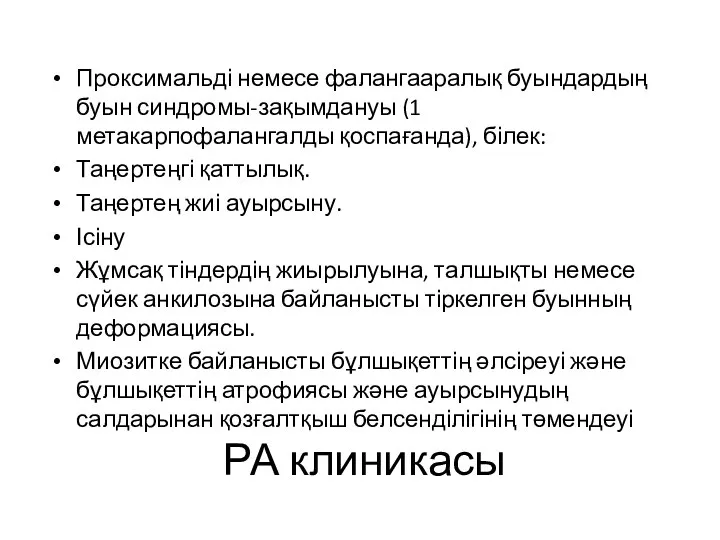 • Проксимальді немесе фалангааралық буындардың буын синдромы-зақымдануы (1 метакарпофалангалды қоспағанда), білек:
• Таңертеңгі қаттылық.
• Таңертең жиі ауырсыну.
• Ісіну
• Жұмсақ тіндердің жиырылуына, талшықты немесе сүйек анкилозына байланысты тіркелген буынның деформациясы.
• Миозитке байланысты бұлшықеттің әлсіреуі және бұлшықеттің атрофиясы және ауырсынудың салдарынан қозғалтқыш белсенділігінің төмендеуі

РА клиникасы